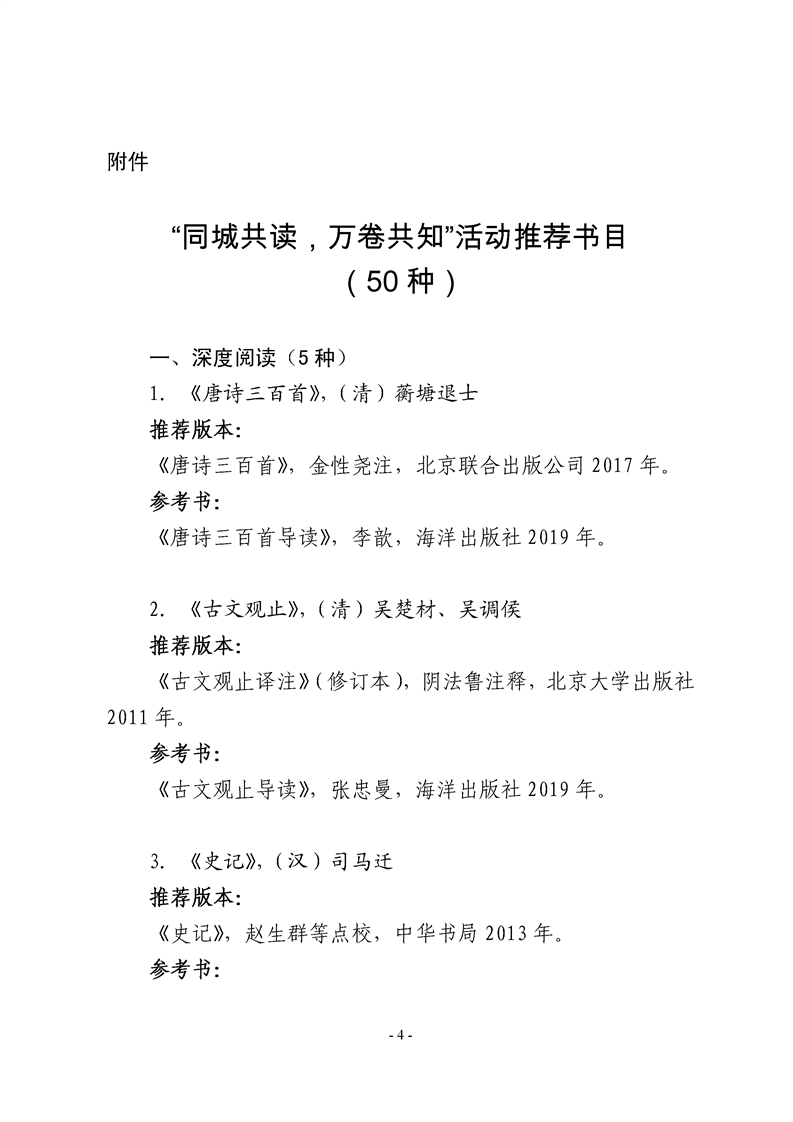 附件

“同城共读，万卷共知”活动推荐书目
（50种）

一、深度阅读（5种）

1. 《唐诗三百首》，（清）蘅塘退士

推荐版本:

《唐诗三百首》，金性尧注，北京联合出版公司 2017 年。

参考书:

《唐诗三百首导读》，李歆，海洋出版社 2019 年。

2. 《古文观止》，（清）吴楚材、吴调侯

推荐版本:

《古文观止译注》（修订本），阴法鲁注释，北京大学出版社 2011 年。

参考书:

《古文观止导读》，张忠曼，海洋出版社 2019 年。

3. 《史记》，（汉）司马迁

推荐版本:

《史记》，赵生群等点校，中华书局 2013 年。

参考书:

- 4 -